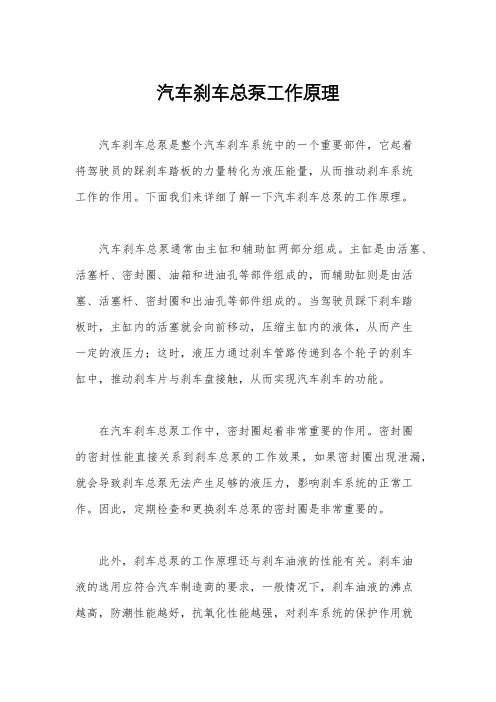 汽车刹车总泵工作原理

汽车刹车总泵是整个汽车刹车系统中的一个重要部件，它起着将驾驶员的踩刹车踏板的力量转化为液压能量，从而推动刹车系统工作的作用。下面我们来详细了解一下汽车刹车总泵的工作原理。

汽车刹车总泵通常由主缸和辅助缸两部分组成。主缸是由活塞、活塞杆、密封圈、油箱和进油孔等部件组成的，而辅助缸则是由活塞、活塞杆、密封圈和出油孔等部件组成的。当驾驶员踩下刹车踏板时，主缸内的活塞就会向前移动，压缩主缸内的液体，从而产生一定的液压力；这时，液压力通过刹车管路传递到各个轮子的刹车缸中，推动刹车片与刹车盘接触，从而实现汽车刹车的功能。

在汽车刹车总泵工作中，密封圈起着非常重要的作用。密封圈的密封性能直接关系到刹车总泵的工作效果，如果密封圈出现泄漏，就会导致刹车总泵无法产生足够的液压力，影响刹车系统的正常工作。因此，定期检查和更换刹车总泵的密封圈是非常重要的。

此外，刹车总泵的工作原理还与刹车油液的性能有关。刹车油液的选用应符合汽车制造商的要求，一般情况下，刹车油液的沸点越高，防潮性能越好，抗氧化性能越强，对刹车系统的保护作用就